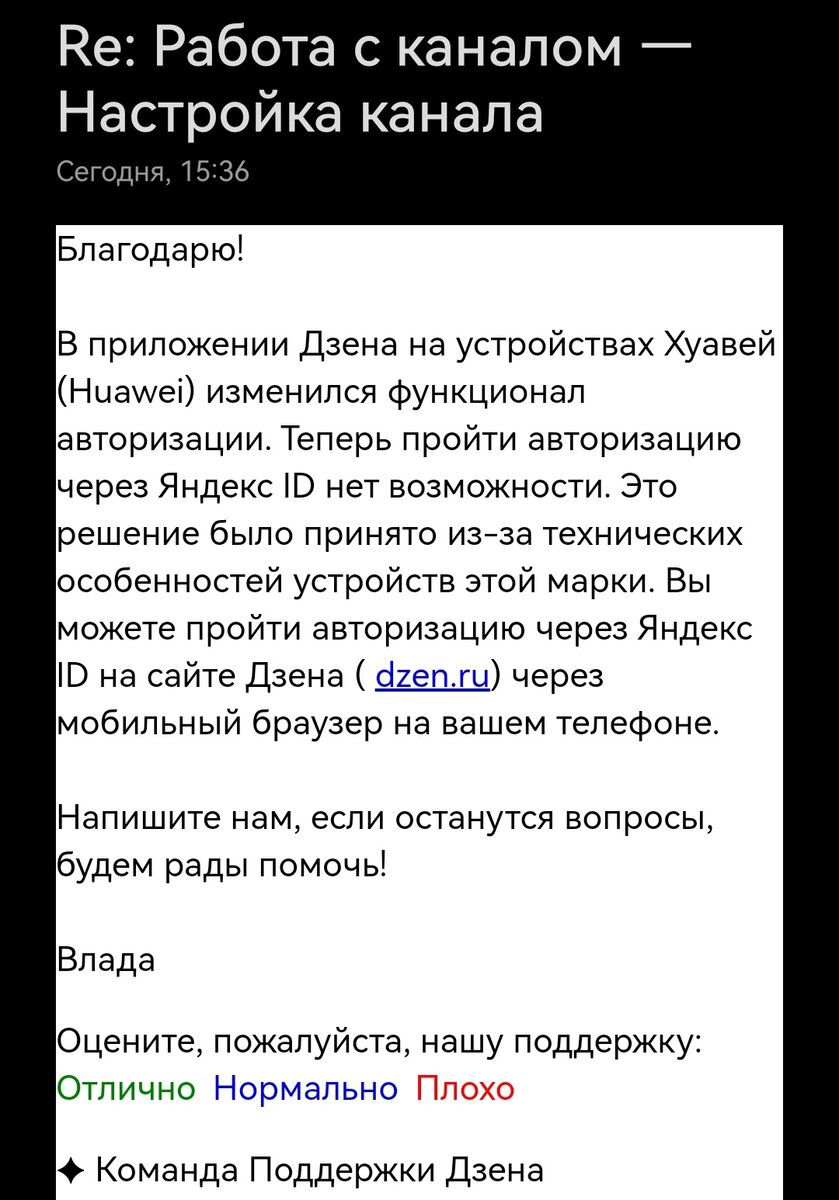 Re: Работа с каналом — Настройка канала
Сегодня, 15:36

Благодарю!

В приложении Дзена на устройствах Хуавей (Huawei) изменился функционал авторизации. Теперь пройти авторизацию через Яндекс ID нет возможности. Это решение было принято из-за технических особенностей устройств этой марки. Вы можете пройти авторизацию через Яндекс ID на сайте Дзена ( dzen.ru) через мобильный браузер на вашем телефоне.

Напишите нам, если останутся вопросы, будем рады помочь!

Влада

Оцените, пожалуйста, нашу поддержку:
Отлично Нормально Плохо

✦ Команда Поддержки Дзена